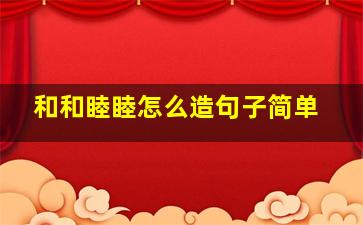 和和睦睦怎么造句子简单